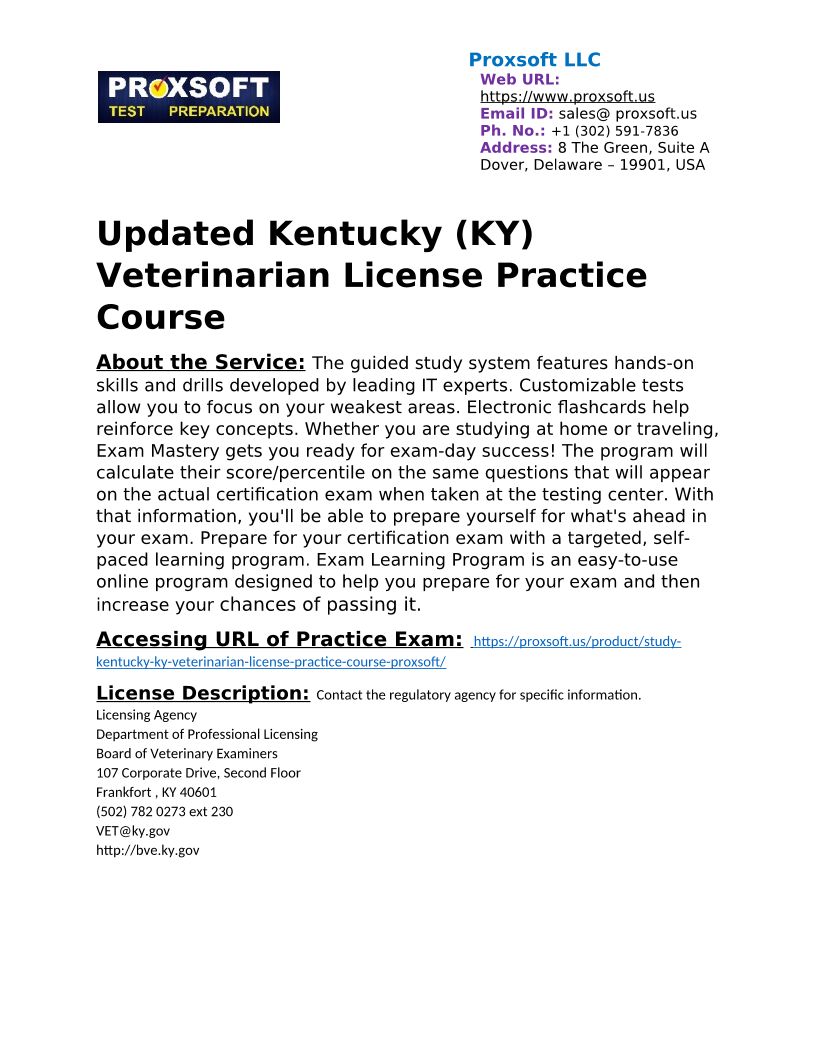 PROXSOFT
TEST PREPARATION

Proxsoft LLC
Web URL:
https://www.proxsoft.us
Email ID: sales@ proxsoft.us
Ph. No.: +1 (302) 591-7836
Address: 8 The Green, Suite A
Dover, Delaware – 19901, USA

Updated Kentucky (KY) Veterinarian License Practice Course

About the Service: The guided study system features hands-on skills and drills developed by leading IT experts. Customizable tests allow you to focus on your weakest areas. Electronic flashcards help reinforce key concepts. Whether you are studying at home or traveling, Exam Mastery gets you ready for exam-day success! The program will calculate their score/percentile on the same questions that will appear on the actual certification exam when taken at the testing center. With that information, you'll be able to prepare yourself for what's ahead in your exam. Prepare for your certification exam with a targeted, self-paced learning program. Exam Learning Program is an easy-to-use online program designed to help you prepare for your exam and then increase your chances of passing it.

Accessing URL of Practice Exam: https://proxsoft.us/product/study-kentucky-ky-veterinarian-license-practice-course-proxsoft/

License Description: Contact the regulatory agency for specific information.
Licensing Agency
Department of Professional Licensing
Board of Veterinary Examiners
107 Corporate Drive, Second Floor
Frankfort , KY 40601
(502) 782 0273 ext 230
VET@ky.gov
http://bve.ky.gov